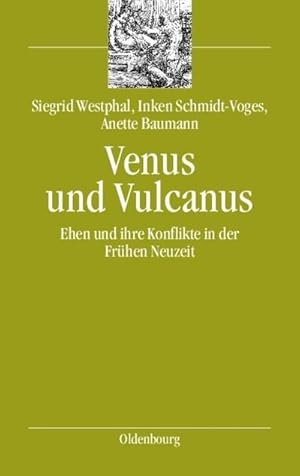 Siegrid Westphal, Inken Schmidt-Voges, Anette Baumann

Venus und Vulcanus

Ehen und ihre Konflikte in der Frühen Neuzeit

Oldenbourg